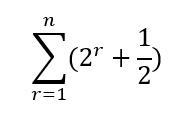 $\sum_{r=1}^{n}(2^r + \frac{1}{2})$